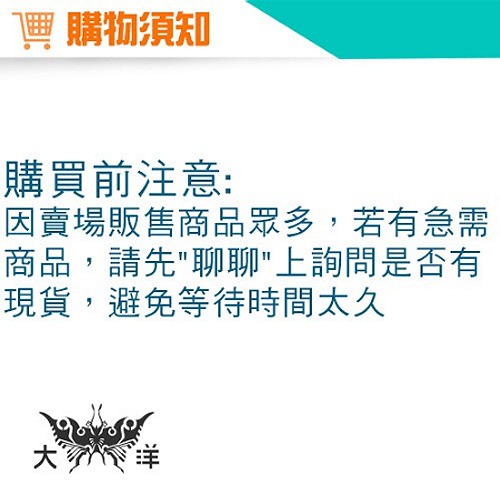 購物須知

購買前注意:
因賣場販售商品眾多，若有急需商品，請先"聊聊"上詢問是否有現貨，避免等待時間太久

大 洋